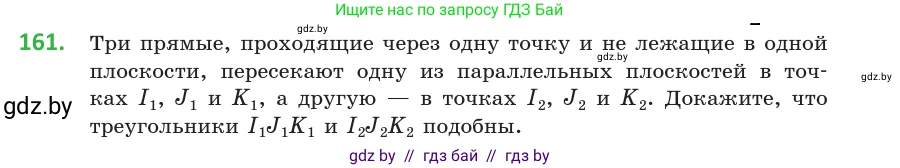 Ищите нас по запросу ГДЗ Бай

gdz.by

161. Три прямые, проходящие через одну точку и не лежащие в одной плоскости, пересекают одну из параллельных плоскостей в точках $I_1$, $J_1$ и $K_1$, а другую — в точках $I_2$, $J_2$ и $K_2$. Докажите, что треугольники $I_1J_1K_1$ и $I_2J_2K_2$ подобны.

gdz.by

gdz.by

gdz.by

gdz by // гдз бай // гдз by